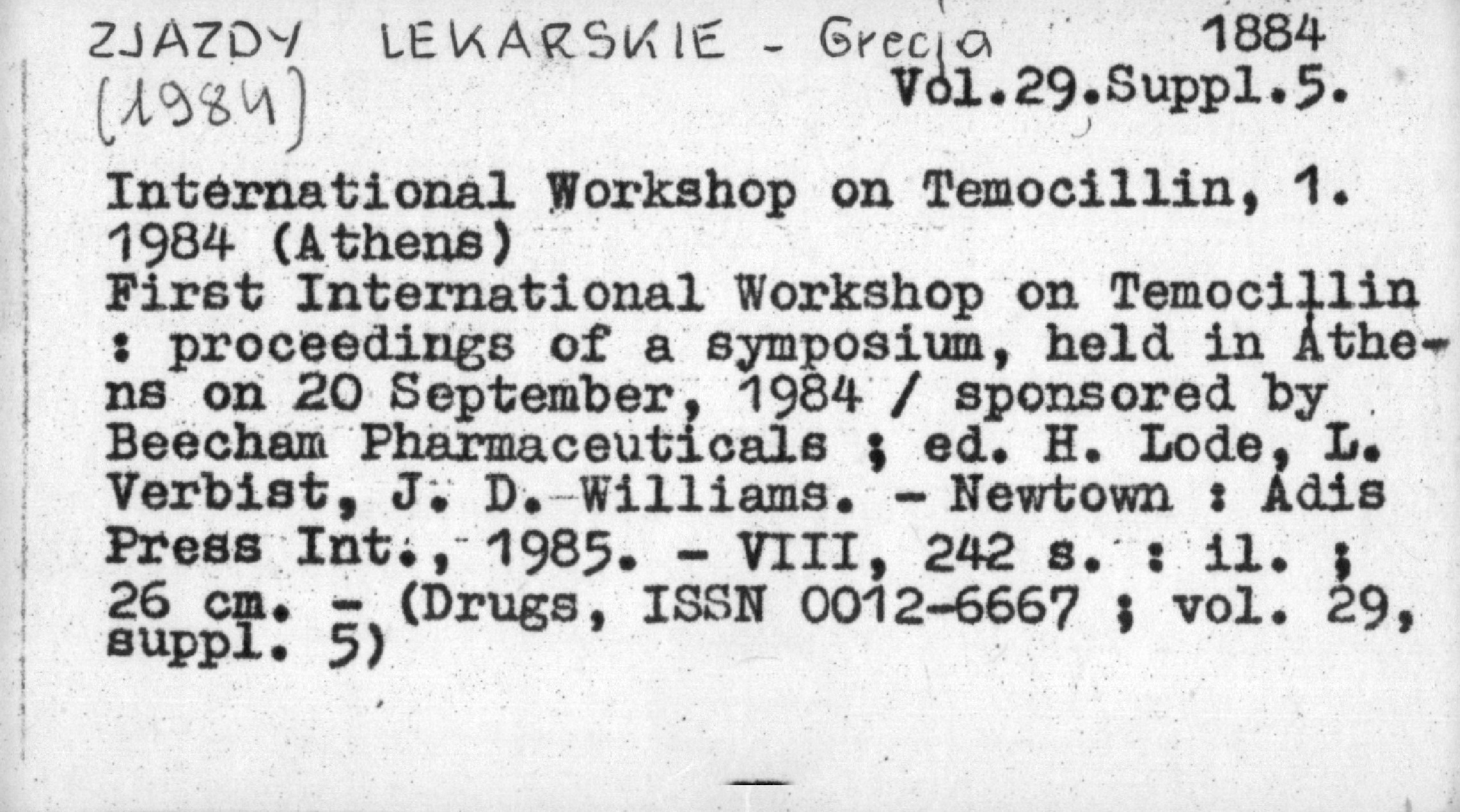 ZJAZDY LEKARSKIE - Grecja 1884
(1984) Vol.29.Suppl.5.

International Workshop on Temocillin, 1. 1984 (Athens)
First International Workshop on Temocillin : proceedings of a symposium, held in Athens on 20 September, 1984 / sponsored by Beecham Pharmaceuticals ; ed. H. Lode, L. Verbist, J. D. Williams. - Newtown : Adis Press Int., 1985. - VIII, 242 s. : il. ; 26 cm. - (Drugs, ISSN 0012-6667 ; vol. 29, suppl. 5)